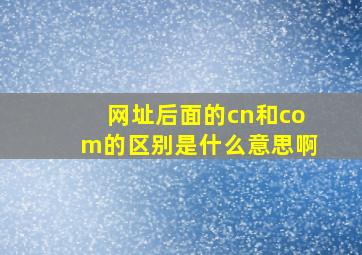 网址后面的cn和com的区别是什么意思啊